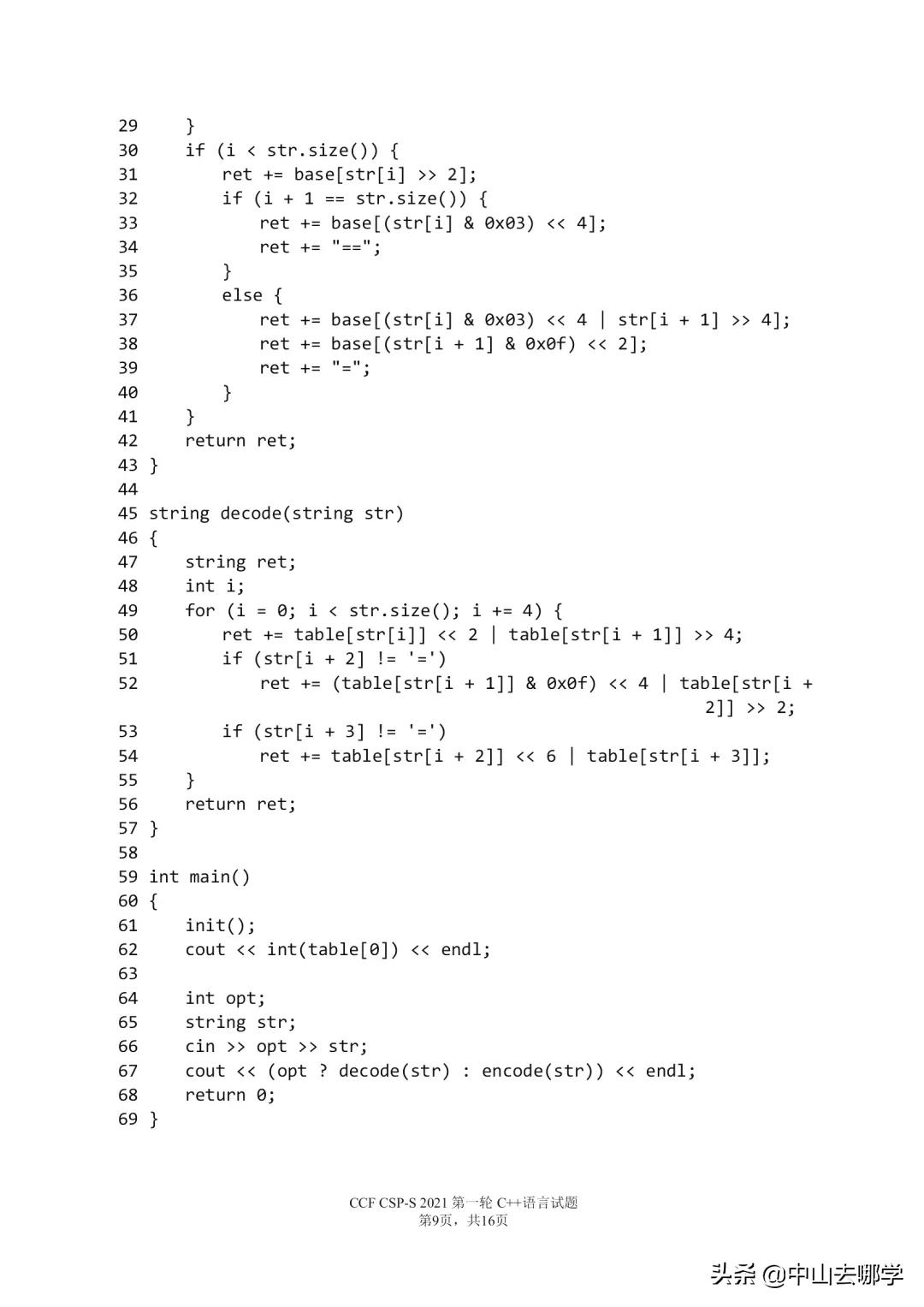 29     }
30     if (i < str.size()) {
31         ret += base[str[i] >> 2];
32         if (i + 1 == str.size()) {
33             ret += base[(str[i] & 0x03) << 4];
34             ret += "==";
35         }
36         else {
37             ret += base[(str[i] & 0x03) << 4 | str[i + 1] >> 4];
38             ret += base[(str[i + 1] & 0x0f) << 2];
39             ret += "=";
40         }
41     }
42     return ret;
43 }
44
45 string decode(string str)
46 {
47     string ret;
48     int i;
49     for (i = 0; i < str.size(); i += 4) {
50         ret += table[str[i]] << 2 | table[str[i + 1]] >> 4;
51         if (str[i + 2] != '=')
52             ret += (table[str[i + 1]] & 0x0f) << 4 | table[str[i + 2]] >> 2;
53         if (str[i + 3] != '=')
54             ret += table[str[i + 2]] << 6 | table[str[i + 3]];
55     }
56     return ret;
57 }
58
59 int main()
60 {
61     init();
62     cout << int(table[0]) << endl;
63
64     int opt;
65     string str;
66     cin >> opt >> str;
67     cout << (opt ? decode(str) : encode(str)) << endl;
68     return 0;
69 }

CCF CSP-S 2021 第一轮 C++语言试题
第9页，共16页

头条 @中山去哪学